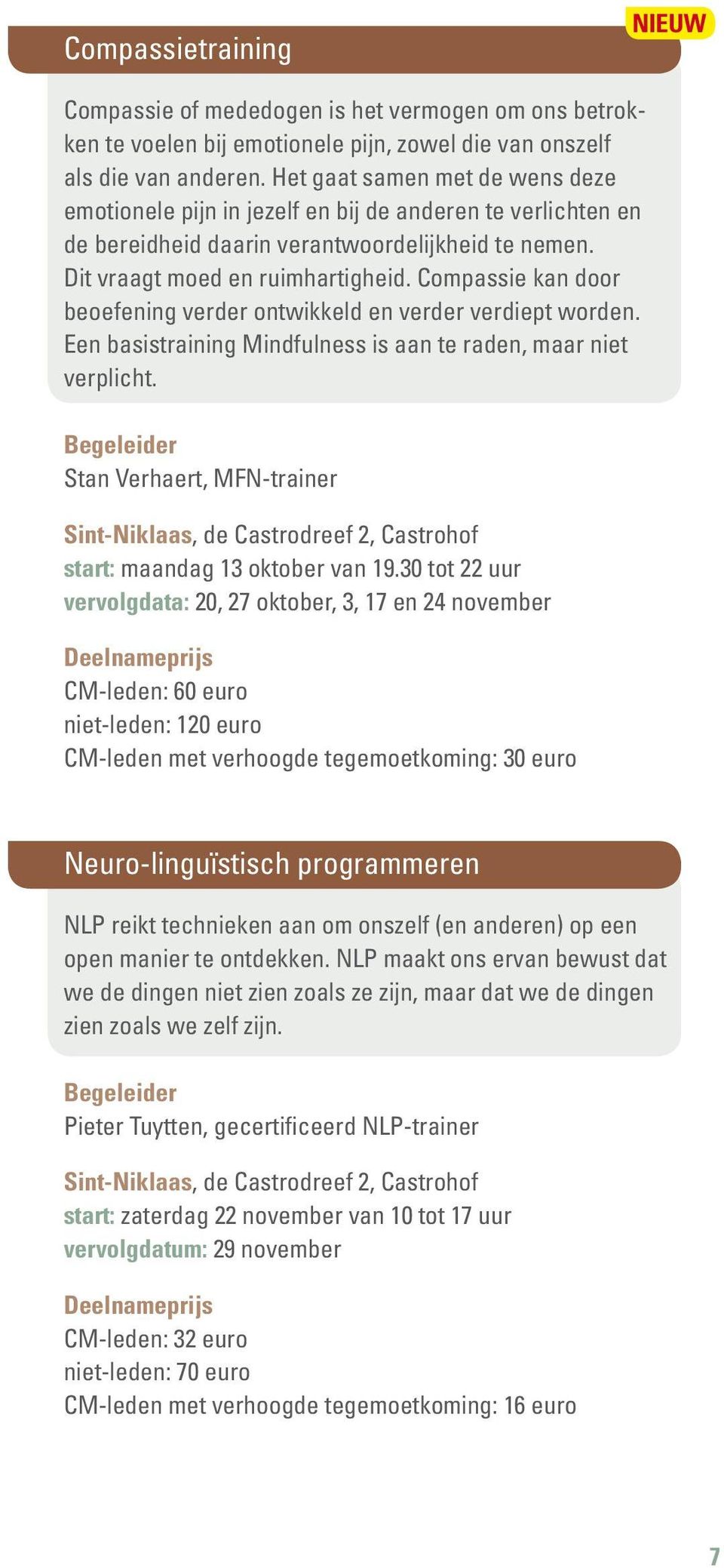 NIEUW

Compassietraining

Compassie of mededogen is het vermogen om ons betrokken te voelen bij emotionele pijn, zowel die van onszelf als die van anderen. Het gaat samen met de wens deze emotionele pijn in jezelf en bij de anderen te verlichten en de bereidheid daarin verantwoordelijkheid te nemen. Dit vraagt moed en ruimhartigheid. Compassie kan door beoefening verder ontwikkeld en verder verdiept worden. Een basistraining Mindfulness is aan te raden, maar niet verplicht.

Begeleider
Stan Verhaert, MFN-trainer

Sint-Niklaas, de Castrodreef 2, Castrohof
start: maandag 13 oktober van 19.30 tot 22 uur
vervolgdata: 20, 27 oktober, 3, 17 en 24 november

Deelnameprijs
CM-leden: 60 euro
niet-leden: 120 euro
CM-leden met verhoogde tegemoetkoming: 30 euro

Neuro-linguïstisch programmeren

NLP reikt technieken aan om onszelf (en anderen) op een open manier te ontdekken. NLP maakt ons ervan bewust dat we de dingen niet zien zoals ze zijn, maar dat we de dingen zien zoals we zelf zijn.

Begeleider
Pieter Tuytten, gecertificeerd NLP-trainer

Sint-Niklaas, de Castrodreef 2, Castrohof
start: zaterdag 22 november van 10 tot 17 uur
vervolgdatum: 29 november

Deelnameprijs
CM-leden: 32 euro
niet-leden: 70 euro
CM-leden met verhoogde tegemoetkoming: 16 euro

7